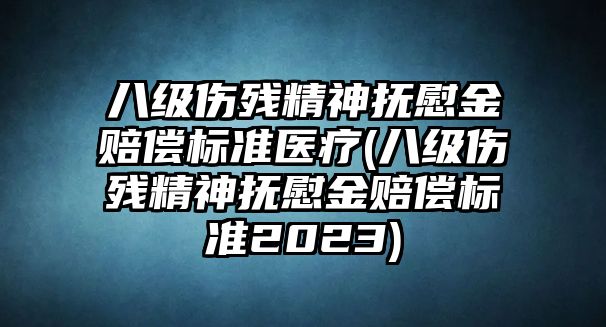 八级伤残精神抚慰金赔偿标准医疗(八级伤残精神抚慰金赔偿标准2023)